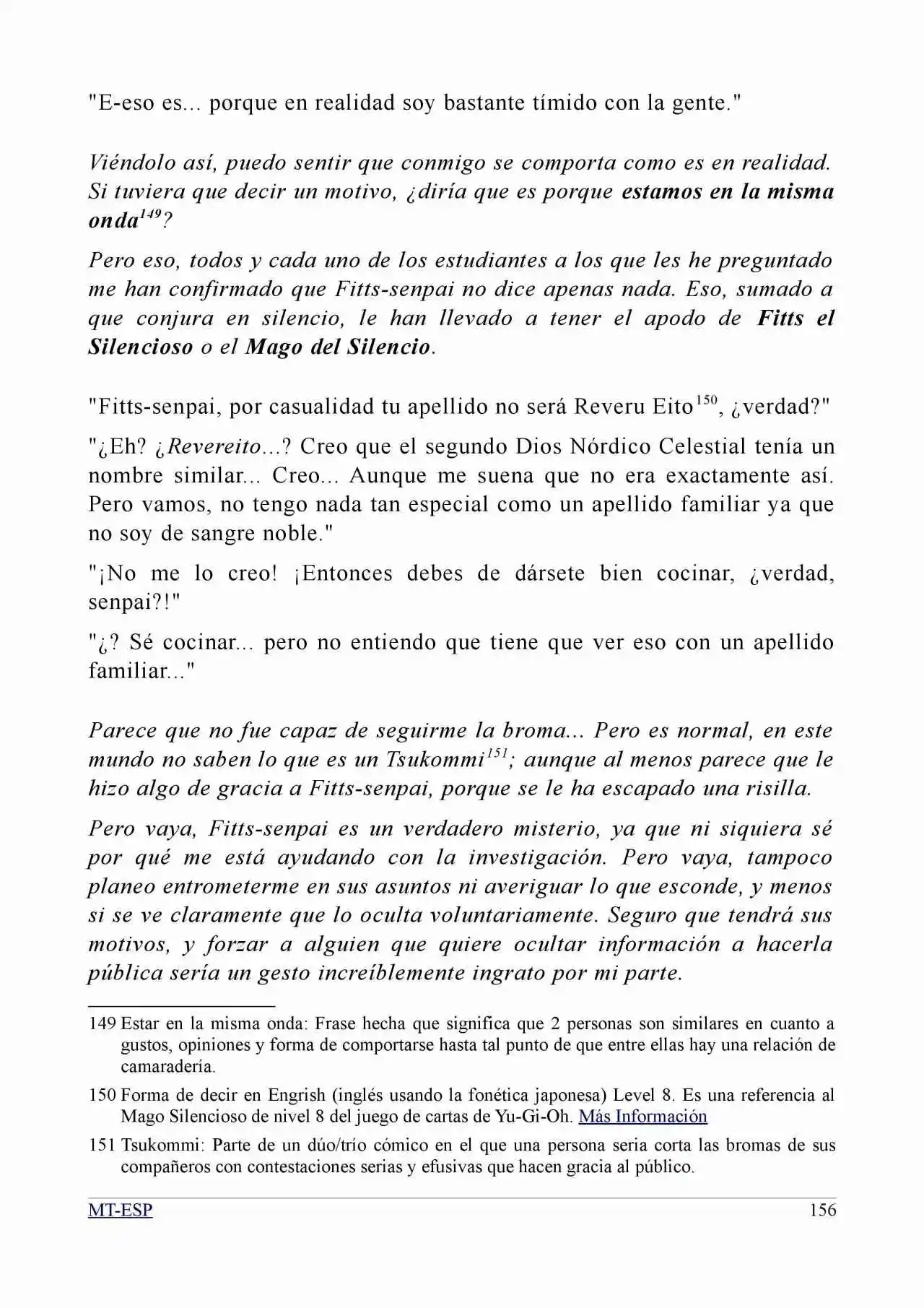 "E-eso es... porque en realidad soy bastante tímido con la gente."

Viéndolo así, puedo sentir que conmigo se comporta como es en realidad. Si tuviera que decir un motivo, ¿diría que es porque estamos en la misma onda$^{149}$?

Pero eso, todos y cada uno de los estudiantes a los que les he preguntado me han confirmado que Fitts-senpai no dice apenas nada. Eso, sumado a que conjura en silencio, le han llevado a tener el apodo de Fitts el Silencioso o el Mago del Silencio.

"Fitts-senpai, por casualidad tu apellido no será Reveru Eito$^{150}$, ¿verdad?"

"¿Eh? ¿Revereito...? Creo que el segundo Dios Nórdico Celestial tenía un nombre similar... Creo... Aunque me suena que no era exactamente así. Pero vamos, no tengo nada tan especial como un apellido familiar ya que no soy de sangre noble."

"¡No me lo creo! ¡Entonces debes de dársete bien cocinar, ¿verdad, senpai?!"

"¿? Sé cocinar... pero no entiendo que tiene que ver eso con un apellido familiar..."

Parece que no fue capaz de seguirme la broma... Pero es normal, en este mundo no saben lo que es un Tsukommi$^{151}$; aunque al menos parece que le hizo algo de gracia a Fitts-senpai, porque se le ha escapado una risilla.

Pero vaya, Fitts-senpai es un verdadero misterio, ya que ni siquiera sé por qué me está ayudando con la investigación. Pero vaya, tampoco planeo entrometerme en sus asuntos ni averiguar lo que esconde, y menos si se ve claramente que lo oculta voluntariamente. Seguro que tendrá sus motivos, y forzar a alguien que quiere ocultar información a hacerla pública sería un gesto increíblemente ingrato por mi parte.

149 Estar en la misma onda: Frase hecha que significa que 2 personas son similares en cuanto a gustos, opiniones y forma de comportarse hasta tal punto de que entre ellas hay una relación de camaradería.

150 Forma de decir en Engrish (inglés usando la fonética japonesa) Level 8. Es una referencia al Mago Silencioso de nivel 8 del juego de cartas de Yu-Gi-Oh. Más Información

151 Tsukommi: Parte de un dúo/trío cómico en el que una persona seria corta las bromas de sus compañeros con contestaciones serias y efusivas que hacen gracia al público.

MT-ESP 156